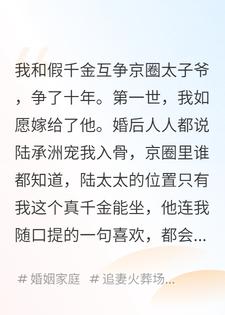 我和假千金互争京圈太子爷，争了十年。第一世，我如愿嫁给了他。婚后人人都说陆承洲宠我入骨，京圈里谁都知道，陆太太的位置只有我这个真千金能坐，他连我随口提的一句喜欢，都会...

# 婚姻家庭 # 追妻火葬场...